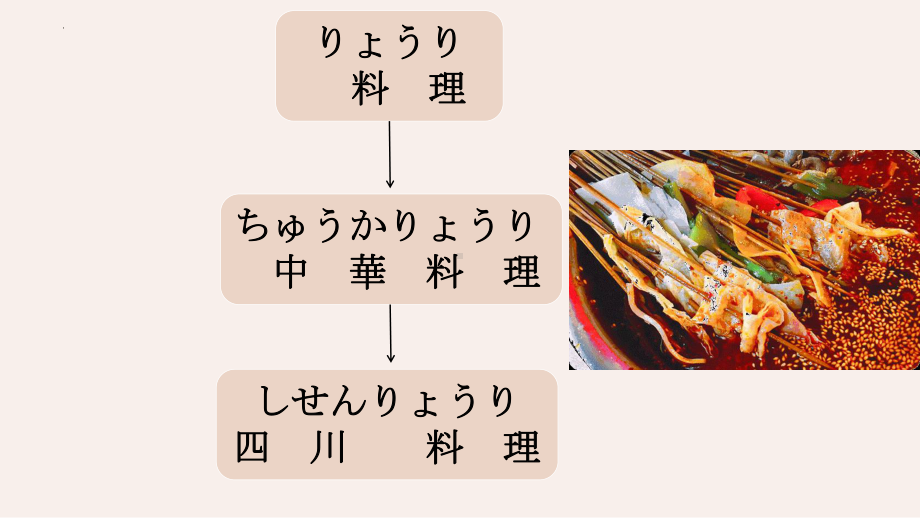 りょうり
料　理

ちゅうかりょうり
中　華　料　理

しせんりょうり
四　川　　料　理